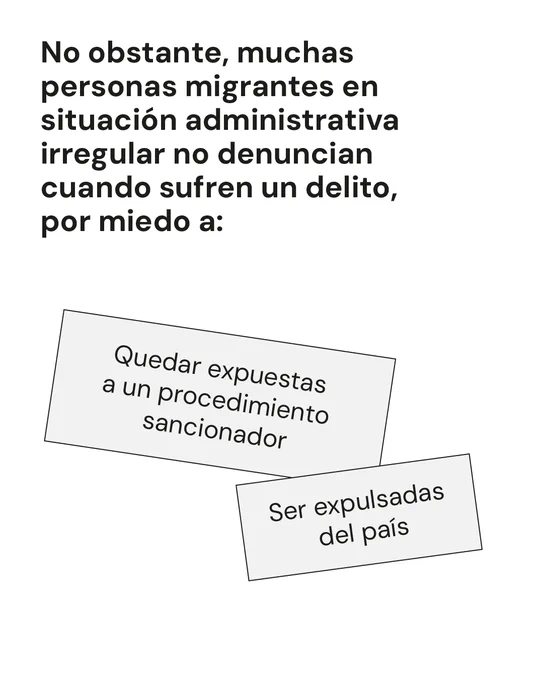 No obstante, muchas personas migrantes en situación administrativa irregular no denuncian cuando sufren un delito, por miedo a:

Quedar expuestas a un procedimiento sancionador

Ser expulsadas del país